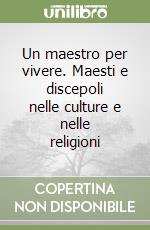 unilibro

Un maestro per vivere. Maesti e discepoli nelle culture e nelle religioni

COPERTINA
NON DISPONIBILE